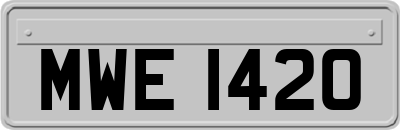 MWE 1420